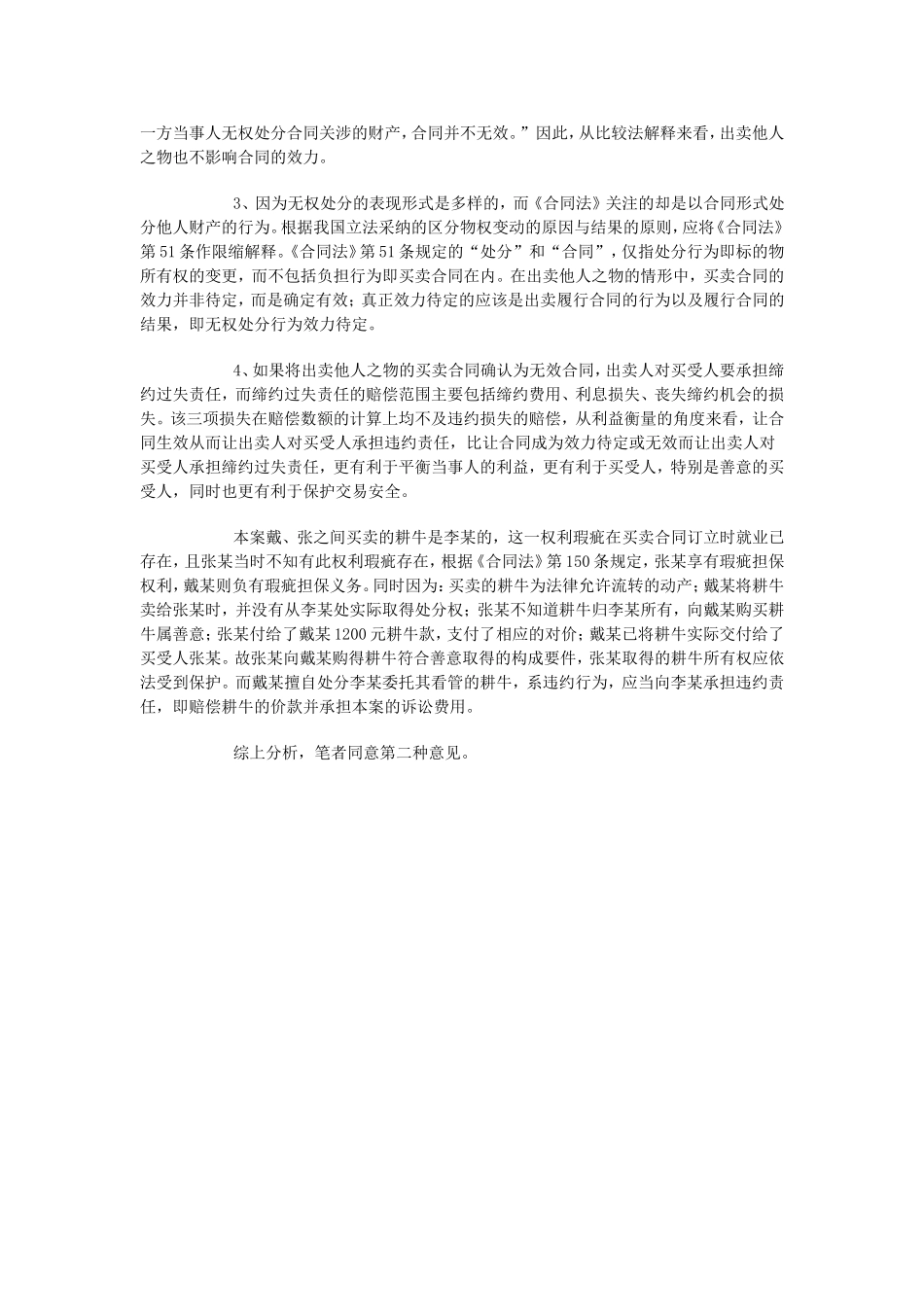 一方当事人无权处分合同关涉的财产，合同并不无效。”因此，从比较法解释来看，出卖他人之物也不影响合同的效力。

3、因为无权处分的表现形式是多样的，而《合同法》关注的却是以合同形式处分他人财产的行为。根据我国立法采纳的区分物权变动的原因与结果的原则，应将《合同法》第51条作限缩解释。《合同法》第51条规定的“处分”和“合同”，仅指处分行为即标的物所有权的变更，而不包括负担行为即买卖合同在内。在出卖他人之物的情形中，买卖合同的效力并非待定，而是确定有效；真正效力待定的应该是出卖履行合同的行为以及履行合同的结果，即无权处分行为效力待定。

4、如果将出卖他人之物的买卖合同确认为无效合同，出卖人对买受人要承担缔约过失责任，而缔约过失责任的赔偿范围主要包括缔约费用、利息损失、丧失缔约机会的损失。该三项损失在赔偿数额的计算上均不及违约损失的赔偿，从利益衡量的角度来看，让合同生效从而让出卖人对买受人承担违约责任，比让合同成为效力待定或无效而让出卖人对买受人承担缔约过失责任，更有利于平衡当事人的利益，更有利于买受人，特别是善意的买受人，同时也更有利于保护交易安全。

本案戴、张之间买卖的耕牛是李某的，这一权利瑕疵在买卖合同订立时就业已存在，且张某当时不知有此权利瑕疵存在，根据《合同法》第150条规定，张某享有瑕疵担保权利，戴某则负有瑕疵担保义务。同时因为：买卖的耕牛为法律允许流转的动产；戴某将耕牛卖给张某时，并没有从李某处实际取得处分权；张某不知道耕牛归李某所有，向戴某购买耕牛属善意；张某付给了戴某1200元耕牛款，支付了相应的对价；戴某已将耕牛实际交付给了买受人张某。故张某向戴某购得耕牛符合善意取得的构成要件，张某取得的耕牛所有权应依法受到保护。而戴某擅自处分李某委托其看管的耕牛，系违约行为，应当向李某承担违约责任，即赔偿耕牛的价款并承担本案的诉讼费用。

综上分析，笔者同意第二种意见。